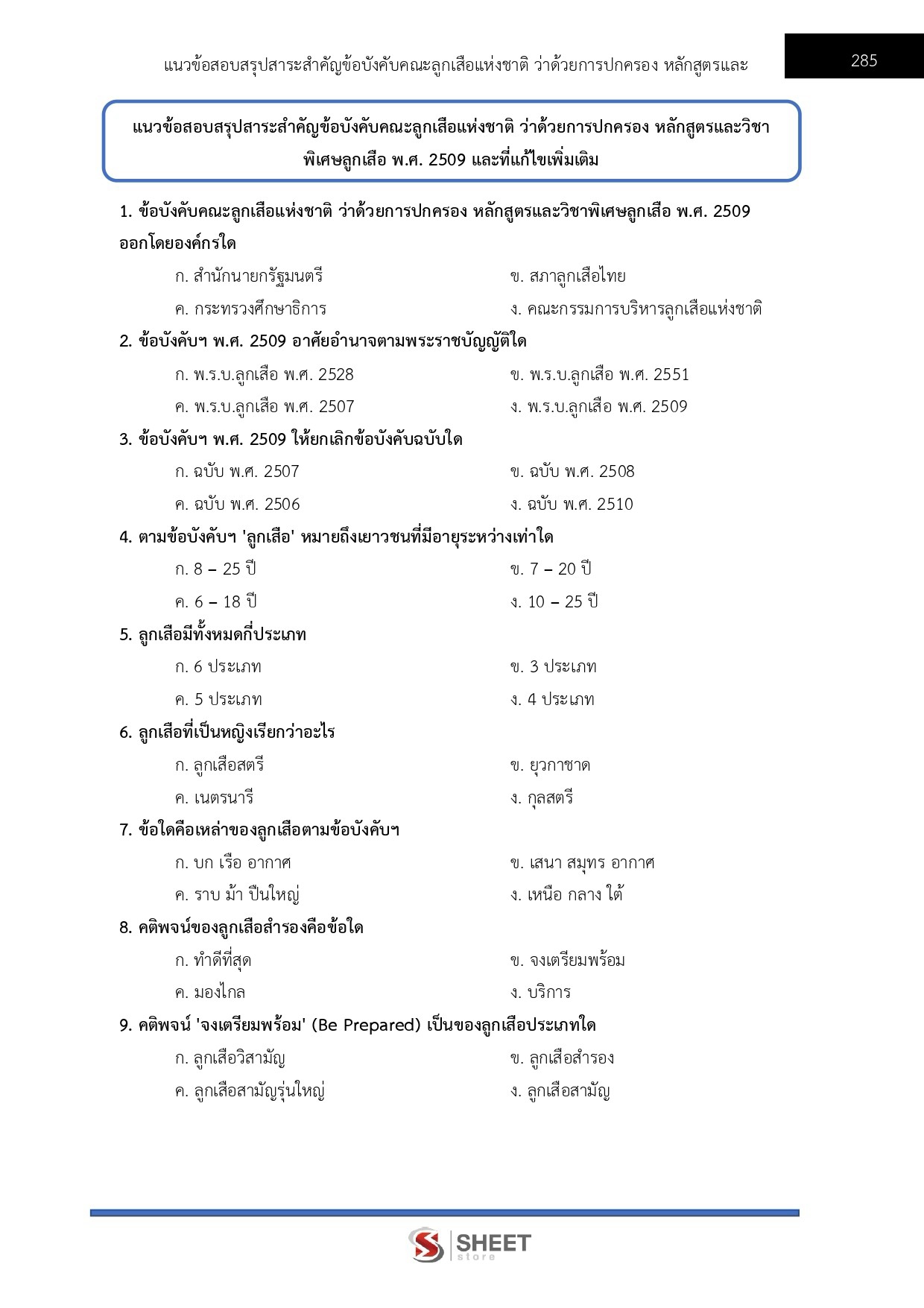 แนวข้อสอบสรุปสาระสำคัญข้อบังคับคณะลูกเสือแห่งชาติ ว่าด้วยการปกครอง หลักสูตรและ

285

แนวข้อสอบสรุปสาระสำคัญข้อบังคับคณะลูกเสือแห่งชาติ ว่าด้วยการปกครอง หลักสูตรและวิชาพิเศษลูกเสือ พ.ศ. 2509 และที่แก้ไขเพิ่มเติม

1. ข้อบังคับคณะลูกเสือแห่งชาติ ว่าด้วยการปกครอง หลักสูตรและวิชาพิเศษลูกเสือ พ.ศ. 2509 ออกโดยองค์กรใด

ก. สำนักนายกรัฐมนตรี

ข. สภาลูกเสือไทย

ค. กระทรวงศึกษาธิการ

ง. คณะกรรมการบริหารลูกเสือแห่งชาติ

2. ข้อบังคับฯ พ.ศ. 2509 อาศัยอำนาจตามพระราชบัญญัติใด

ก. พ.ร.บ.ลูกเสือ พ.ศ. 2528

ข. พ.ร.บ.ลูกเสือ พ.ศ. 2551

ค. พ.ร.บ.ลูกเสือ พ.ศ. 2507

ง. พ.ร.บ.ลูกเสือ พ.ศ. 2509

3. ข้อบังคับฯ พ.ศ. 2509 ให้ยกเลิกข้อบังคับฉบับใด

ก. ฉบับ พ.ศ. 2507

ข. ฉบับ พ.ศ. 2508

ค. ฉบับ พ.ศ. 2506

ง. ฉบับ พ.ศ. 2510

4. ตามข้อบังคับฯ 'ลูกเสือ' หมายถึงเยาวชนที่มีอายุระหว่างเท่าใด

ก. 8 – 25 ปี

ข. 7 – 20 ปี

ค. 6 – 18 ปี

ง. 10 – 25 ปี

5. ลูกเสือมีทั้งหมดกี่ประเภท

ก. 6 ประเภท

ข. 3 ประเภท

ค. 5 ประเภท

ง. 4 ประเภท

6. ลูกเสือที่เป็นหญิงเรียกว่าอะไร

ก. ลูกเสือสตรี

ข. ยุวกาชาด

ค. เนตรนารี

ง. กุลสตรี

7. ข้อใดคือเหล่าของลูกเสือตามข้อบังคับฯ

ก. บก เรือ อากาศ

ข. เสนา สมุทร อากาศ

ค. ราบ ม้า ปืนใหญ่

ง. เหนือ กลาง ใต้

8. คติพจน์ของลูกเสือสำรองคือข้อใด

ก. ทำดีที่สุด

ข. จงเตรียมพร้อม

ค. มองไกล

ง. บริการ

9. คติพจน์ 'จงเตรียมพร้อม' (Be Prepared) เป็นของลูกเสือประเภทใด

ก. ลูกเสือวิสามัญ

ข. ลูกเสือสำรอง

ค. ลูกเสือสามัญรุ่นใหญ่

ง. ลูกเสือสามัญ

SHEET store